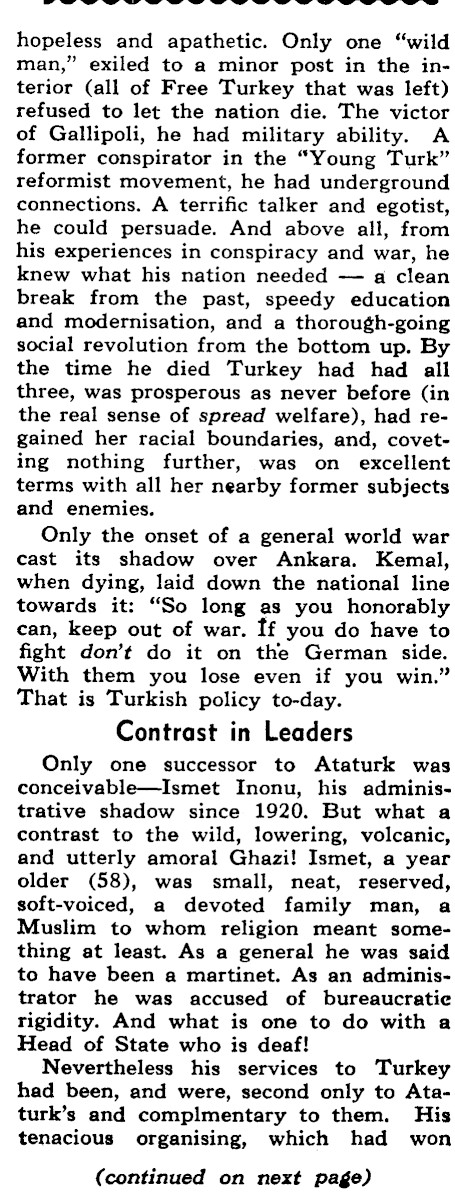 hopeless and apathetic. Only one "wild man," exiled to a minor post in the interior (all of Free Turkey that was left) refused to let the nation die. The victor of Gallipoli, he had military ability. A former conspirator in the "Young Turk" reformist movement, he had underground connections. A terrific talker and egotist, he could persuade. And above all, from his experiences in conspiracy and war, he knew what his nation needed — a clean break from the past, speedy education and modernisation, and a thorough-going social revolution from the bottom up. By the time he died Turkey had had all three, was prosperous as never before (in the real sense of spread welfare), had regained her racial boundaries, and, coveting nothing further, was on excellent terms with all her nearby former subjects and enemies.

Only the onset of a general world war cast its shadow over Ankara. Kemal, when dying, laid down the national line towards it: "So long as you honorably can, keep out of war. If you do have to fight don't do it on the German side. With them you lose even if you win." That is Turkish policy to-day.

Contrast in Leaders

Only one successor to Ataturk was conceivable—Ismet Inonu, his administrative shadow since 1920. But what a contrast to the wild, lowering, volcanic, and utterly amoral Ghazi! Ismet, a year older (58), was small, neat, reserved, soft-voiced, a devoted family man, a Muslim to whom religion meant something at least. As a general he was said to have been a martinet. As an administrator he was accused of bureaucratic rigidity. And what is one to do with a Head of State who is deaf!

Nevertheless his services to Turkey had been, and were, second only to Ataturk's and complmentary to them. His tenacious organising, which had won

(continued on next page)